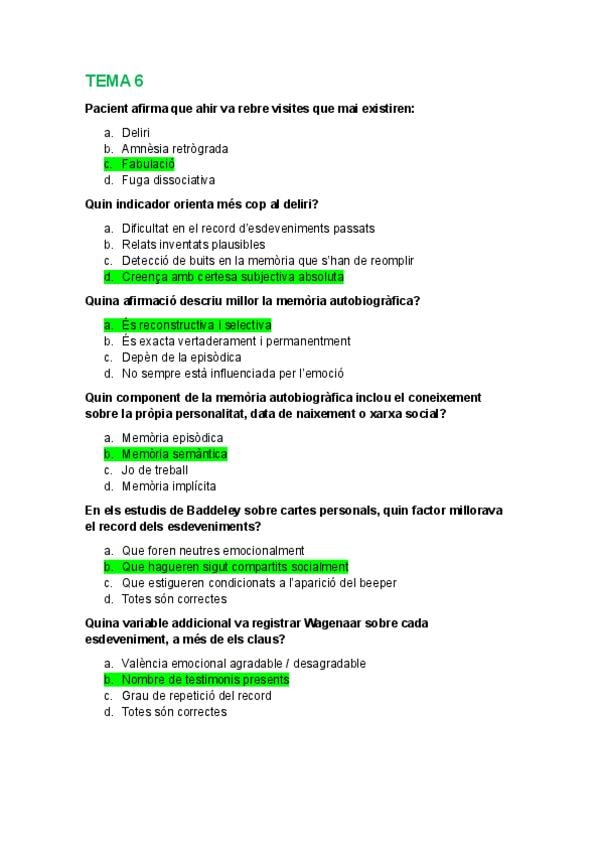 TEMA 6

Pacient afirma que ahir va rebre visites que mai existiren:

a. Deliri
b. Amnèsia retrògrada
c. Fabulació
d. Fuga dissociativa

Quin indicador orienta més cop al deliri?

a. Dificultat en el record d'esdeveniments passats
b. Relats inventats plausibles
c. Detecció de buits en la memòria que s'han de reomplir
d. Creença amb certesa subjectiva absoluta

Quina afirmació descriu millor la memòria autobiogràfica?

a. És reconstructiva i selectiva
b. És exacta vertaderament i permanentment
c. Depèn de la episòdica
d. No sempre està influenciada per l'emoció

Quin component de la memòria autobiogràfica inclou el coneixement sobre la pròpia personalitat, data de naixement o xarxa social?

a. Memòria episòdica
b. Memòria semàntica
c. Jo de treball
d. Memòria implícita

En els estudis de Baddeley sobre cartes personals, quin factor millorava el record dels esdeveniments?

a. Que foren neutres emocionalment
b. Que hagueren sigut compartits socialment
c. Que estigueren condicionats a l'aparició del beeper
d. Totes són correctes

Quina variable addicional va registrar Wagenaar sobre cada esdeveniment, a més de els claus?

a. València emocional agradable / desagradable
b. Nombre de testimonis presents
c. Grau de repetició del record
d. Totes són correctes